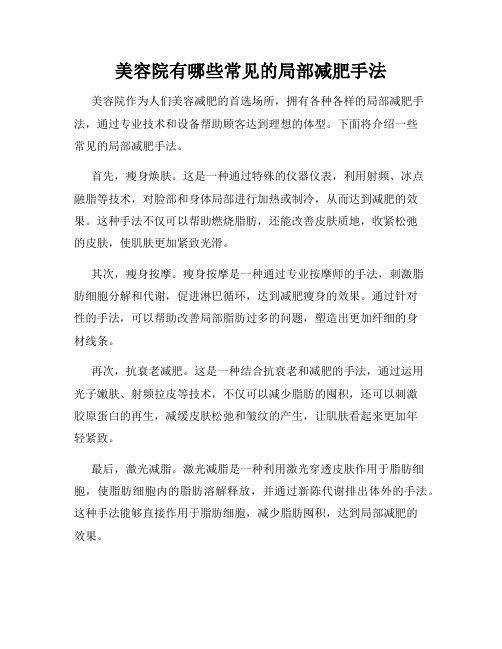 美容院有哪些常见的局部减肥手法

美容院作为人们美容减肥的首选场所，拥有各种各样的局部减肥手法，通过专业技术和设备帮助顾客达到理想的体型。下面将介绍一些常见的局部减肥手法。

首先，瘦身焕肤。这是一种通过特殊的仪器仪表，利用射频、冰点融脂等技术，对脸部和身体局部进行加热或制冷，从而达到减肥的效果。这种手法不仅可以帮助燃烧脂肪，还能改善皮肤质地，收紧松弛的皮肤，使肌肤更加紧致光滑。

其次，瘦身按摩。瘦身按摩是一种通过专业按摩师的手法，刺激脂肪细胞分解和代谢，促进淋巴循环，达到减肥瘦身的效果。通过针对性的手法，可以帮助改善局部脂肪过多的问题，塑造出更加纤细的身材线条。

再次，抗衰老减肥。这是一种结合抗衰老和减肥的手法，通过运用光子嫩肤、射频拉皮等技术，不仅可以减少脂肪的囤积，还可以刺激胶原蛋白的再生，减缓皮肤松弛和皱纹的产生，让肌肤看起来更加年轻紧致。

最后，激光减脂。激光减脂是一种利用激光穿透皮肤作用于脂肪细胞，使脂肪细胞内的脂肪溶解释放，并通过新陈代谢排出体外的手法。这种手法能够直接作用于脂肪细胞，减少脂肪囤积，达到局部减肥的效果。